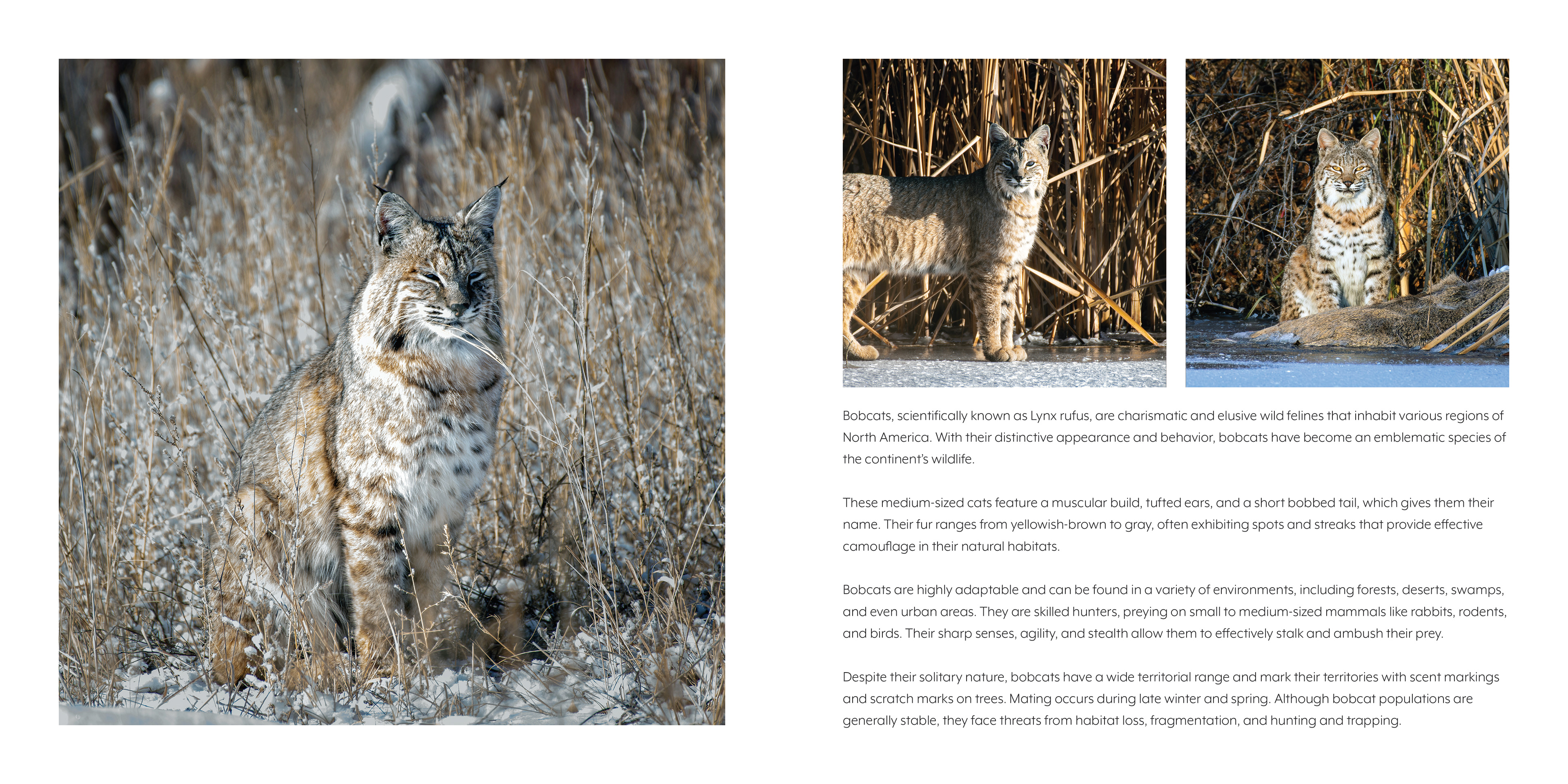 Bobcats, scientifically known as Lynx rufus, are charismatic and elusive wild felines that inhabit various regions of North America. With their distinctive appearance and behavior, bobcats have become an emblematic species of the continent's wildlife.

These medium-sized cats feature a muscular build, tufted ears, and a short bobbed tail, which gives them their name. Their fur ranges from yellowish-brown to gray, often exhibiting spots and streaks that provide effective camouflage in their natural habitats.

Bobcats are highly adaptable and can be found in a variety of environments, including forests, deserts, swamps, and even urban areas. They are skilled hunters, preying on small to medium-sized mammals like rabbits, rodents, and birds. Their sharp senses, agility, and stealth allow them to effectively stalk and ambush their prey.

Despite their solitary nature, bobcats have a wide territorial range and mark their territories with scent markings and scratch marks on trees. Mating occurs during late winter and spring. Although bobcat populations are generally stable, they face threats from habitat loss, fragmentation, and hunting and trapping.